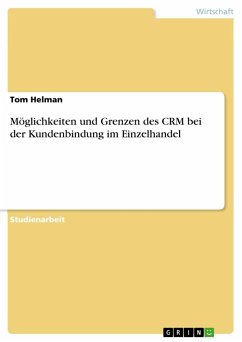 Wirtschaft

Tom Helman

Möglichkeiten und Grenzen des CRM bei der Kundenbindung im Einzelhandel

Studienarbeit

GRIN